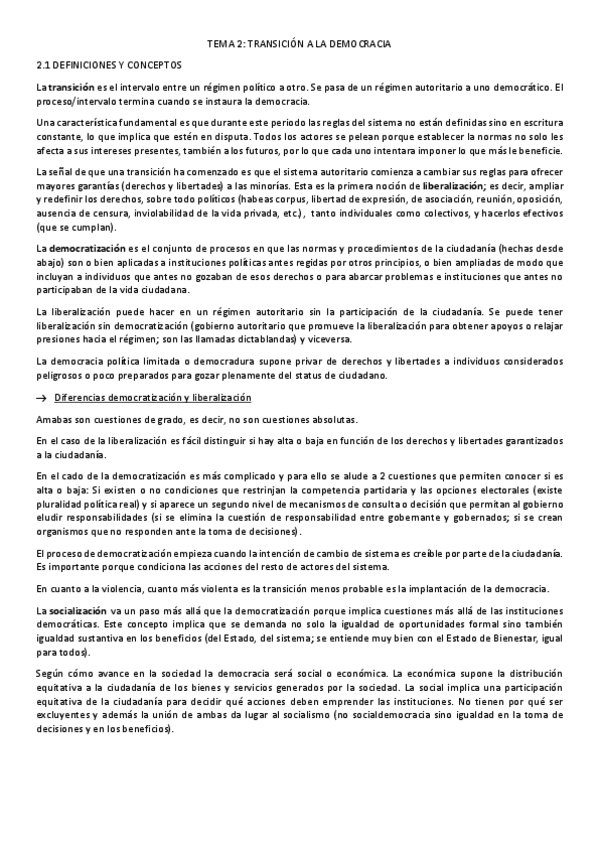 TEMA 2: TRANSICIÓN A LA DEMOCRACIA

2.1 DEFINICIONES Y CONCEPTOS

La transición es el intervalo entre un régimen político a otro. Se pasa de un régimen autoritario a uno democrático. El proceso/intervalo termina cuando se instaura la democracia.

Una característica fundamental es que durante este periodo las reglas del sistema no están definidas sino en escritura constante, lo que implica que estén en disputa. Todos los actores se pelean porque establecer la normas no solo les afecta a sus intereses presentes, también a los futuros, por lo que cada uno intentara imponer lo que más le beneficie.

La señal de que una transición ha comenzado es que el sistema autoritario comienza a cambiar sus reglas para ofrecer mayores garantías (derechos y libertades) a las minorías. Esta es la primera noción de liberalización; es decir, ampliar y redefinir los derechos, sobre todo políticos (habeas corpus, libertad de expresión, de asociación, reunión, oposición, ausencia de censura, inviolabilidad de la vida privada, etc.), tanto individuales como colectivos, y hacerlos efectivos (que se cumplan).

La democratización es el conjunto de procesos en que las normas y procedimientos de la ciudadanía (hechas desde abajo) son o bien aplicadas a instituciones políticas antes regidas por otros principios, o bien ampliadas de modo que incluyan a individuos que antes no gozaban de esos derechos o para abarcar problemas e instituciones que antes no participaban de la vida ciudadana.

La liberalización puede hacer en un régimen autoritario sin la participación de la ciudadanía. Se puede tener liberalización sin democratización (gobierno autoritario que promueve la liberalización para obtener apoyos o relajar presiones hacia el régimen; son las llamadas dictablandas) y viceversa.

La democracia política limitada o democradura supone privar de derechos y libertades a individuos considerados peligrosos o poco preparados para gozar plenamente del status de ciudadano.

→ Diferencias democratización y liberalización

Amabas son cuestiones de grado, es decir, no son cuestiones absolutas.

En el caso de la liberalización es fácil distinguir si hay alta o baja en función de los derechos y libertades garantizados a la ciudadanía.

En el cado de la democratización es más complicado y para ello se alude a 2 cuestiones que permiten conocer si es alta o baja: Si existen o no condiciones que restrinjan la competencia partidaria y las opciones electorales (existe pluralidad política real) y si aparece un segundo nivel de mecanismos de consulta o decisión que permitan al gobierno eludir responsabilidades (si se elimina la cuestión de responsabilidad entre gobernante y gobernados; si se crean organismos que no responden ante la toma de decisiones).

El proceso de democratización empieza cuando la intención de cambio de sistema es creíble por parte de la ciudadanía. Es importante porque condiciona las acciones del resto de actores del sistema.

En cuanto a la violencia, cuanto más violenta es la transición menos probable es la implantación de la democracia.

La socialización va un paso más allá que la democratización porque implica cuestiones más allá de las instituciones democráticas. Este concepto implica que se demanda no solo la igualdad de oportunidades formal sino también igualdad sustantiva en los beneficios (del Estado, del sistema; se entiende muy bien con el Estado de Bienestar, igual para todos).

Según cómo avance en la sociedad la democracia será social o económica. La económica supone la distribución equitativa a la ciudadanía de los bienes y servicios generados por la sociedad. La social implica una participación equitativa de la ciudadanía para decidir qué acciones deben emprender las instituciones. No tienen por qué ser excluyentes y además la unión de ambas da lugar al socialismo (no socialdemocracia sino igualdad en la toma de decisiones y en los beneficios).